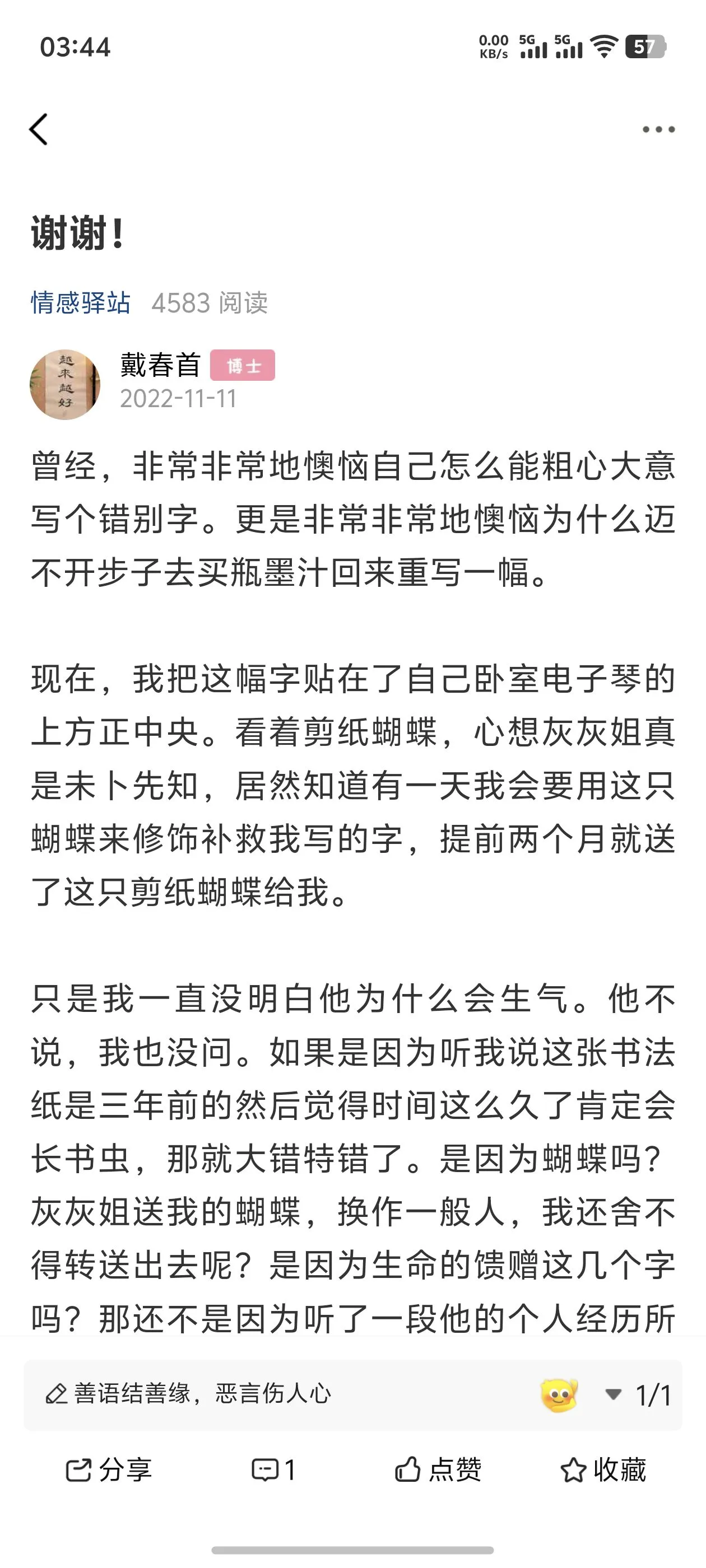 03:44

0.00 KB/s 5G 5G 57

谢谢！

情感驿站 4583 阅读

越来越好

戴春首 博士
2022-11-11

曾经，非常非常地懊恼自己怎么能粗心大意写个错别字。更是非常非常地懊恼为什么迈不开步子去买瓶墨汁回来重写一幅。

现在，我把这幅字贴在了自己卧室电子琴的上方正中央。看着剪纸蝴蝶，心想灰灰姐真是未卜先知，居然知道有一天我会要用这只蝴蝶来修饰补救我写的字，提前两个月就送了这只剪纸蝴蝶给我。

只是我一直没明白他为什么会生气。他不说，我也没问。如果是因为听我说这张书法纸是三年前的然后觉得时间这么久了肯定会长书虫，那就大错特错了。是因为蝴蝶吗？灰灰姐送我的蝴蝶，换作一般人，我还舍不得转送出去呢？是因为生命的馈赠这几个字吗？那还不是因为听了一段他的个人经历所

善语结善缘，恶言伤人心

1/1

分享 1 点赞 收藏